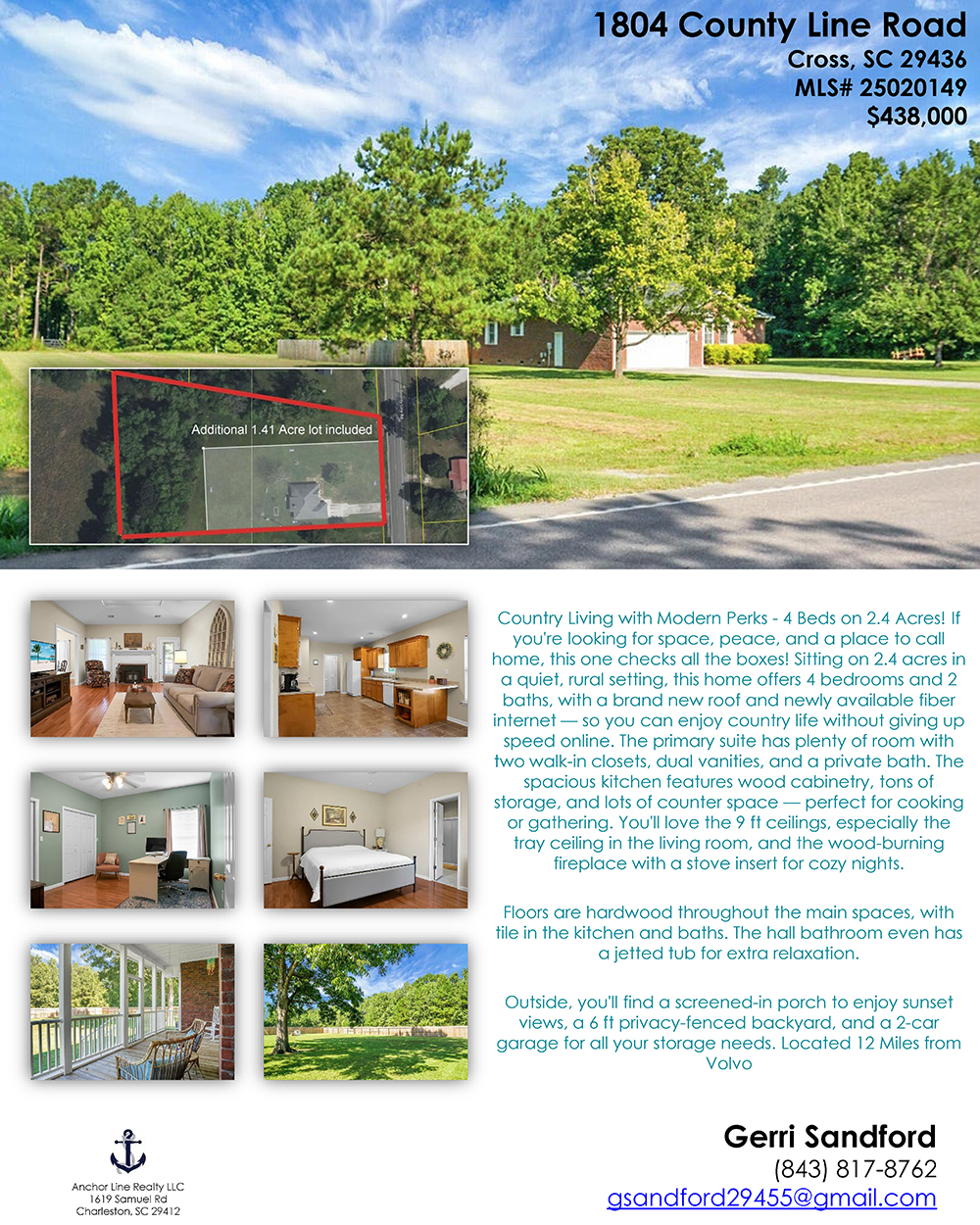 1804 County Line Road
Cross, SC 29436
MLS# 25020149
$438,000

Additional 1.41 Acre lot included

Country Living with Modern Perks - 4 Beds on 2.4 Acres! If you're looking for space, peace, and a place to call home, this one checks all the boxes! Sitting on 2.4 acres in a quiet, rural setting, this home offers 4 bedrooms and 2 baths, with a brand new roof and newly available fiber internet — so you can enjoy country life without giving up speed online. The primary suite has plenty of room with two walk-in closets, dual vanities, and a private bath. The spacious kitchen features wood cabinetry, tons of storage, and lots of counter space — perfect for cooking or gathering. You'll love the 9 ft ceilings, especially the tray ceiling in the living room, and the wood-burning fireplace with a stove insert for cozy nights.

Floors are hardwood throughout the main spaces, with tile in the kitchen and baths. The hall bathroom even has a jetted tub for extra relaxation.

Outside, you'll find a screened-in porch to enjoy sunset views, a 6 ft privacy-fenced backyard, and a 2-car garage for all your storage needs. Located 12 Miles from Volvo

Anchor Line Realty LLC
1619 Samuel Rd
Charleston, SC 29412

Gerri Sandford
(843) 817-8762
gsandford29455@gmail.com